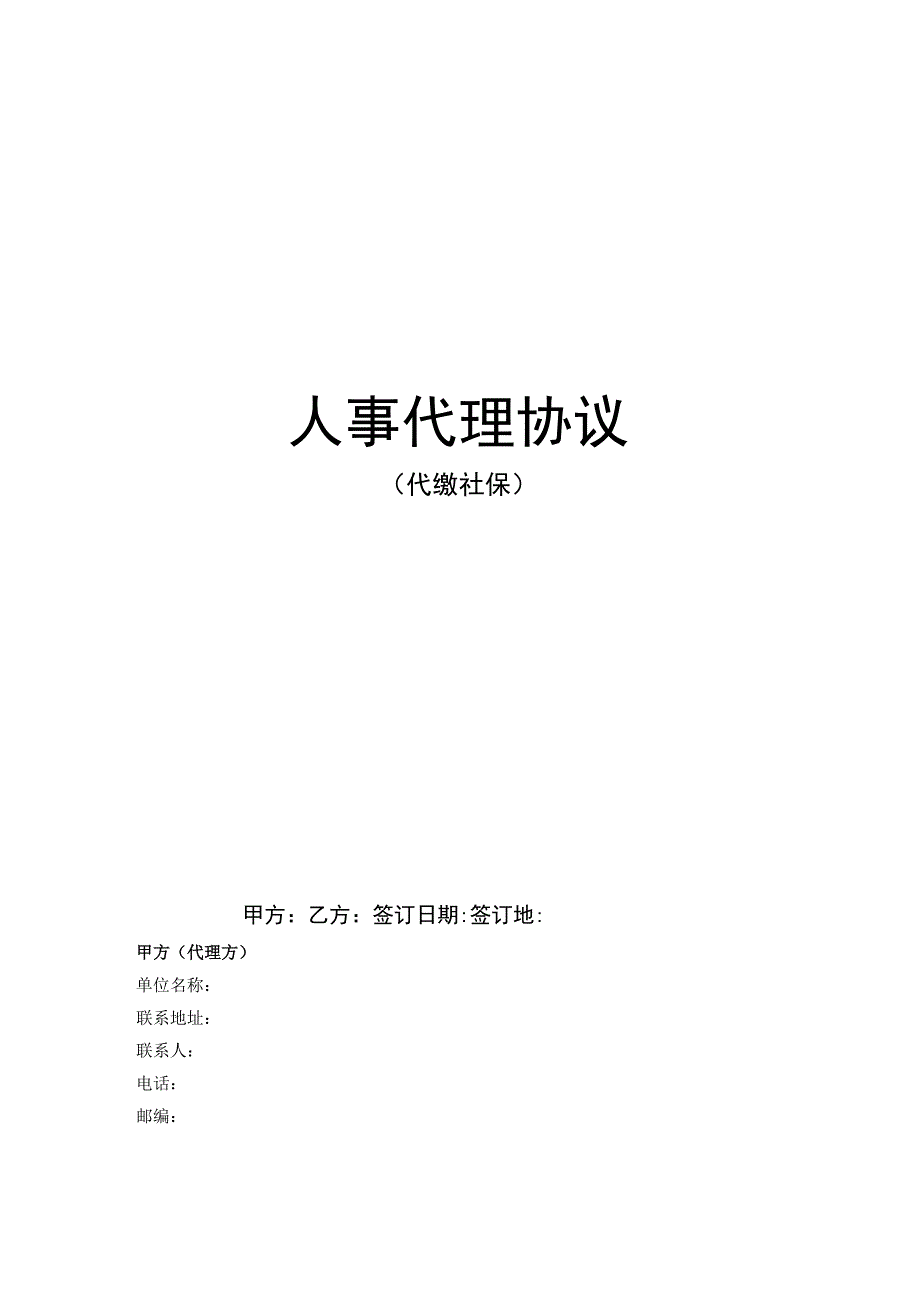 人事代理协议

（代缴社保）

甲方：乙方：签订日期:签订地:

甲方（代理方）

单位名称：

联系地址：

联系人：

电话：

邮编：